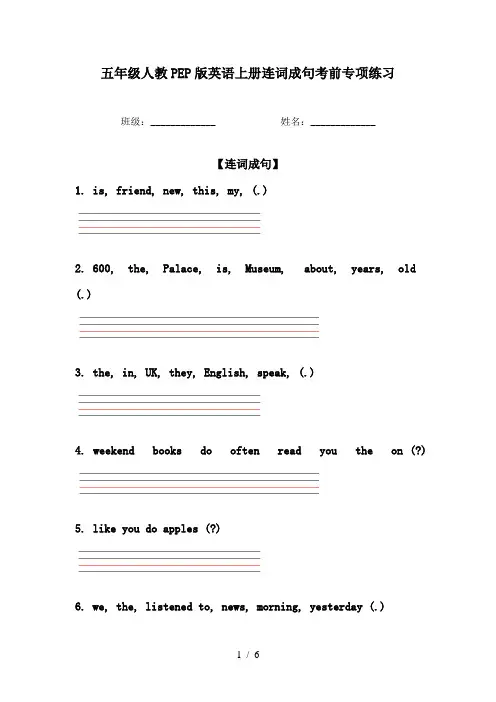 五年级人教PEP版英语上册连词成句考前专项练习

班级：____________ 姓名：____________

【连词成句】

1. is, friend, new, this, my, (.)

2. 600, the, Palace, is, Museum, about, years, old (.)

3. the, in, UK, they, English, speak, (.)

4. weekend books do often read you the on (?)

5. like you do apples (?)

6. we, the, listened to, news, morning, yesterday (.)

1 / 6